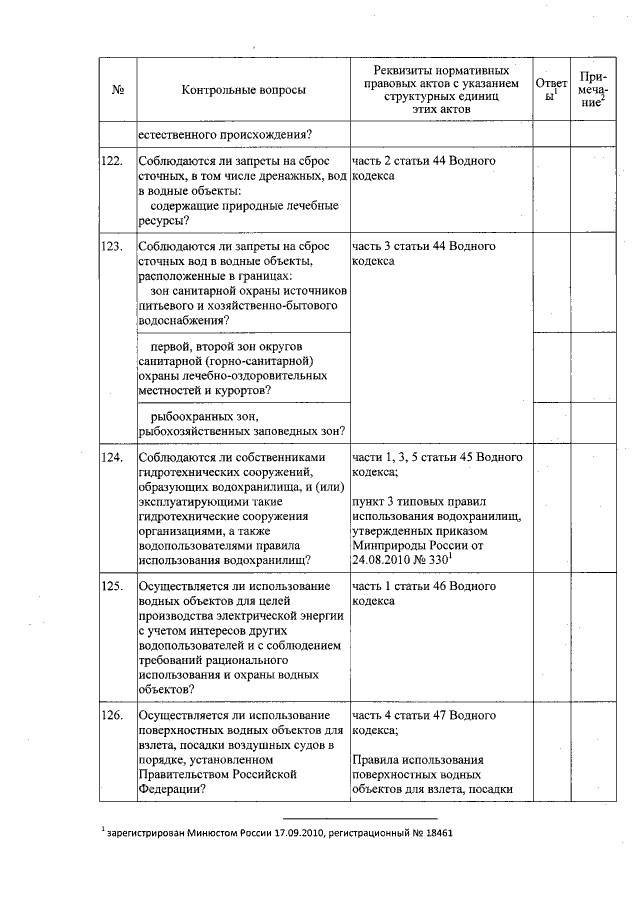 | № | Контрольные вопросы | Реквизиты нормативных правовых актов с указанием структурных единиц этих актов | Ответы$^1$ | Примечание$^2$ |
|---|---|---|---|---|
| | естественного происхождения? | | | |
| 122. | Соблюдаются ли запреты на сброс сточных, в том числе дренажных, вод в водные объекты: содержащие природные лечебные ресурсы? | часть 2 статьи 44 Водного кодекса | | |
| 123. | Соблюдаются ли запреты на сброс сточных вод в водные объекты, расположенные в границах: зон санитарной охраны источников питьевого и хозяйственно-бытового водоснабжения? | часть 3 статьи 44 Водного кодекса | | |
| | первой, второй зон округов санитарной (горно-санитарной) охраны лечебно-оздоровительных местностей и курортов? | | | |
| | рыбоохранных зон, рыбохозяйственных заповедных зон? | | | |
| 124. | Соблюдаются ли собственниками гидротехнических сооружений, образующих водохранилища, и (или) эксплуатирующими такие гидротехнические сооружения организациями, а также водопользователями правила использования водохранилищ? | части 1, 3, 5 статьи 45 Водного кодекса; пункт 3 типовых правил использования водохранилищ, утвержденных приказом Минприроды России от 24.08.2010 № 330$^1$ | | |
| 125. | Осуществляется ли использование водных объектов для целей производства электрической энергии с учетом интересов других водопользователей и с соблюдением требований рационального использования и охраны водных объектов? | часть 1 статьи 46 Водного кодекса | | |
| 126. | Осуществляется ли использование поверхностных водных объектов для взлета, посадки воздушных судов в порядке, установленном Правительством Российской Федерации? | часть 4 статьи 47 Водного кодекса; Правила использования поверхностных водных объектов для взлета, посадки | | |

$^1$ зарегистрирован Минюстом России 17.09.2010, регистрационный № 18461